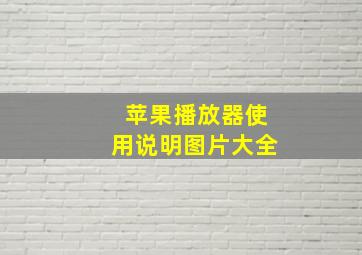 苹果播放器使用说明图片大全